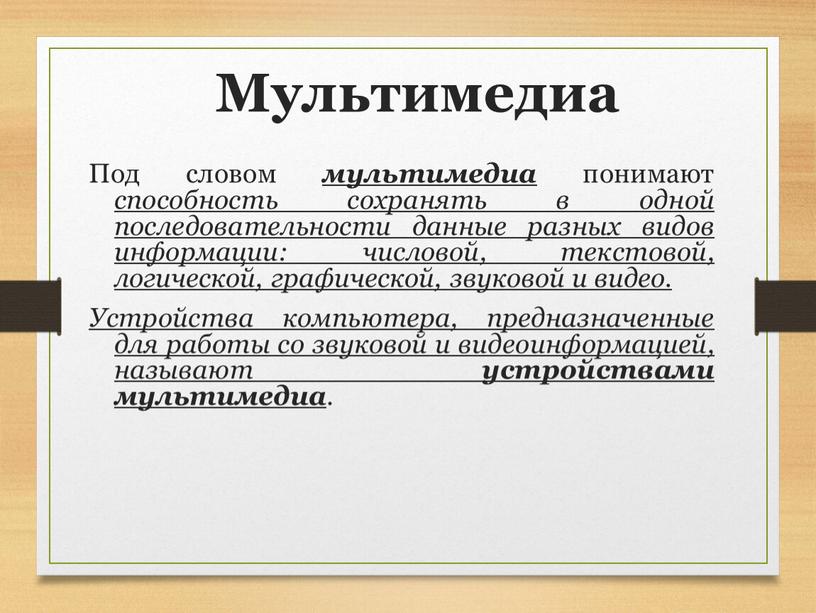 Мультимедиа

Под словом мультимедиа понимают способность сохранять в одной последовательности данные разных видов информации: числовой, текстовой, логической, графической, звуковой и видео.

Устройства компьютера, предназначенные для работы со звуковой и видеоинформацией, называют устройствами мультимедиа.